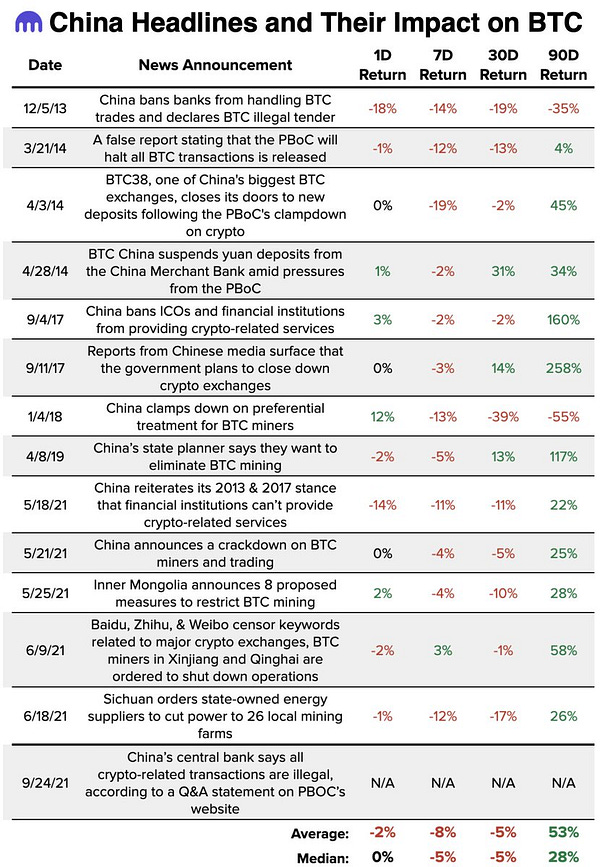 China Headlines and Their Impact on BTC

| Date | News Announcement | 1D Return | 7D Return | 30D Return | 90D Return |
|---|---|---|---|---|---|
| 12/5/13 | China bans banks from handling BTC trades and declares BTC illegal tender | -18% | -14% | -19% | -35% |
| 3/21/14 | A false report stating that the PBoC will halt all BTC transactions is released | -1% | -12% | -13% | 4% |
| 4/3/14 | BTC38, one of China's biggest BTC exchanges, closes its doors to new deposits following the PBoC's clampdown on crypto | 0% | -19% | -2% | 45% |
| 4/28/14 | BTC China suspends yuan deposits from the China Merchant Bank amid pressures from the PBoC | 1% | -2% | 31% | 34% |
| 9/4/17 | China bans ICOs and financial institutions from providing crypto-related services | 3% | -2% | -2% | 160% |
| 9/11/17 | Reports from Chinese media surface that the government plans to close down crypto exchanges | 0% | -3% | 14% | 258% |
| 1/4/18 | China clamps down on preferential treatment for BTC miners | 12% | -13% | -39% | -55% |
| 4/8/19 | China's state planner says they want to eliminate BTC mining | -2% | -5% | 13% | 117% |
| 5/18/21 | China reiterates its 2013 & 2017 stance that financial institutions can't provide crypto-related services | -14% | -11% | -11% | 22% |
| 5/21/21 | China announces a crackdown on BTC miners and trading | 0% | -4% | -5% | 25% |
| 5/25/21 | Inner Mongolia announces 8 proposed measures to restrict BTC mining | 2% | -4% | -10% | 28% |
| 6/9/21 | Baidu, Zhihu, & Weibo censor keywords related to major crypto exchanges, BTC miners in Xinjiang and Qinghai are ordered to shut down operations | -2% | 3% | -1% | 58% |
| 6/18/21 | Sichuan orders state-owned energy suppliers to cut power to 26 local mining farms | -1% | -12% | -17% | 26% |
| 9/24/21 | China's central bank says all crypto-related transactions are illegal, according to a Q&A statement on PBOC's website | N/A | N/A | N/A | N/A |
| | Average: | -2% | -8% | -5% | 53% |
| | Median: | 0% | -5% | -5% | 28% |